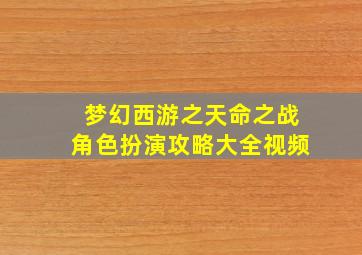 梦幻西游之天命之战
角色扮演攻略大全视频